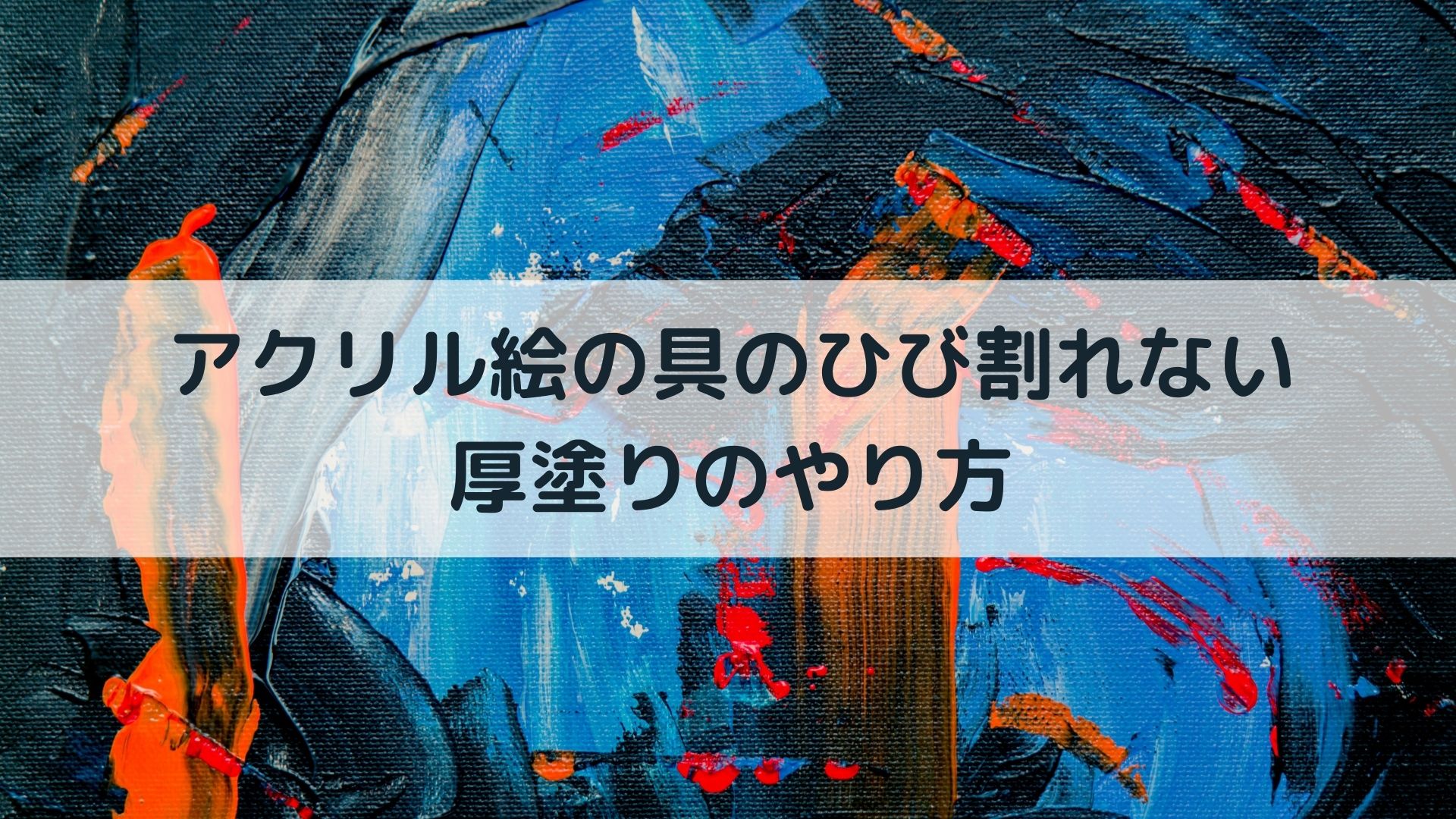 アクリル絵の具のひび割れない
厚塗りのやり方